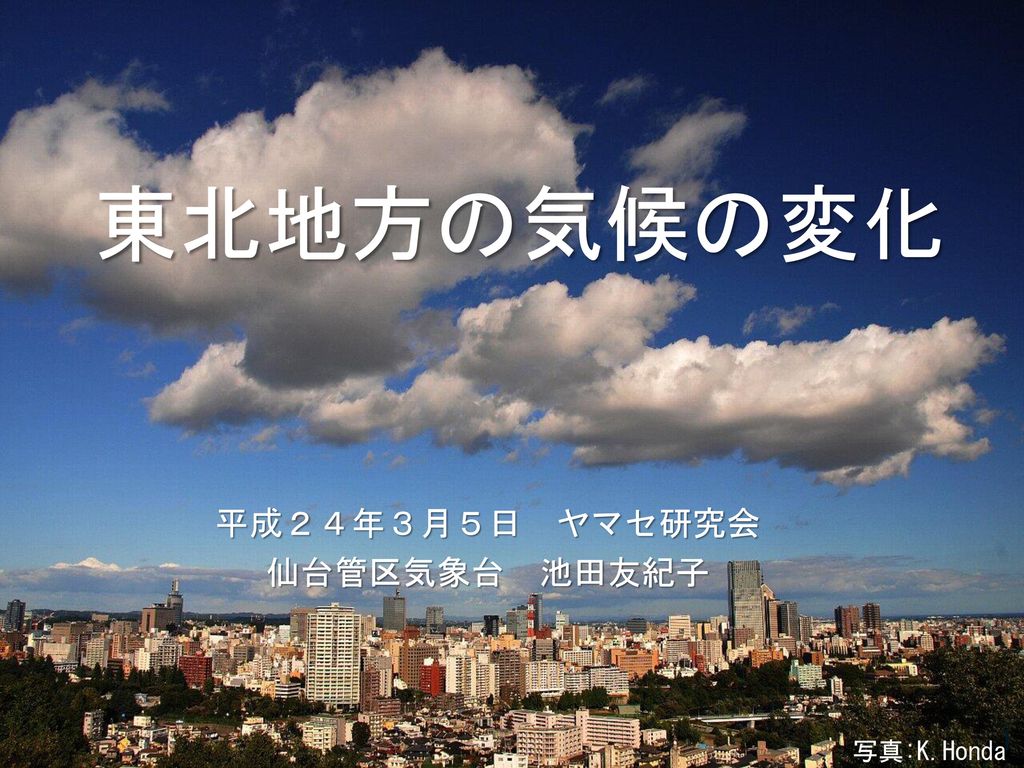 東北地方の気候の変化

平成２４年３月５日　ヤマセ研究会
仙台管区気象台　池田友紀子

写真：K. Honda